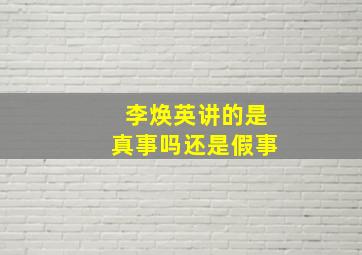 李焕英讲的是
真事吗还是假事